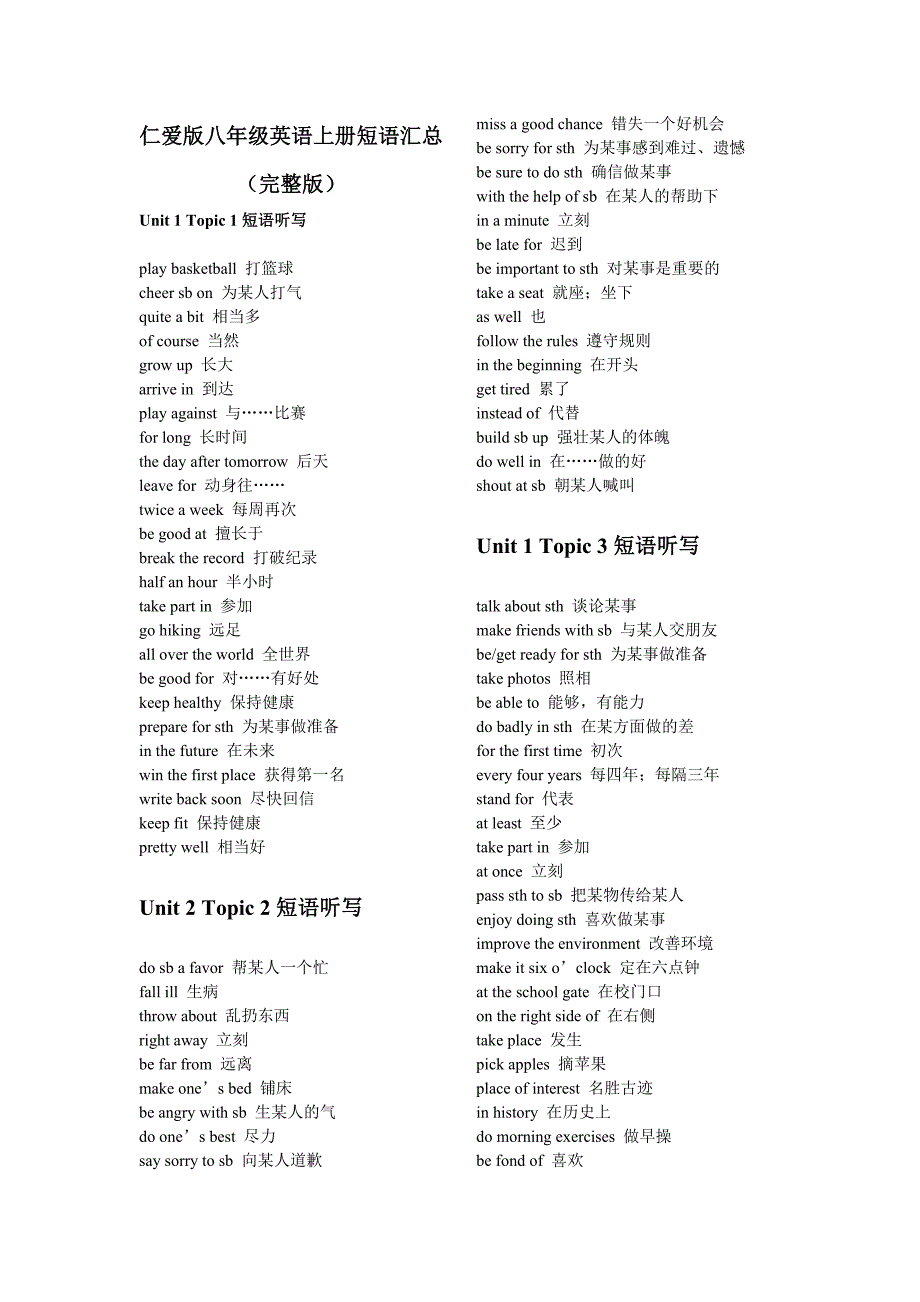 仁爱版八年级英语上册短语汇总

（完整版）

Unit 1 Topic 1 短语听写

play basketball 打篮球
cheer sb on 为某人打气
quite a bit 相当多
of course 当然
grow up 长大
arrive in 到达
play against 与……比赛
for long 长时间
the day after tomorrow 后天
leave for 动身往……
twice a week 每周再次
be good at 擅长于
break the record 打破纪录
half an hour 半小时
take part in 参加
go hiking 远足
all over the world 全世界
be good for 对……有好处
keep healthy 保持健康
prepare for sth 为某事做准备
in the future 在未来
win the first place 获得第一名
write back soon 尽快回信
keep fit 保持健康
pretty well 相当好

Unit 2 Topic 2 短语听写

do sb a favor 帮某人一个忙
fall ill 生病
throw about 乱扔东西
right away 立刻
be far from 远离
make one’s bed 铺床
be angry with sb 生某人的气
do one’s best 尽力
say sorry to sb 向某人道歉
miss a good chance 错失一个好机会
be sorry for sth 为某事感到难过、遗憾
be sure to do sth 确信做某事
with the help of sb 在某人的帮助下
in a minute 立刻
be late for 迟到
be important to sth 对某事是重要的
take a seat 就座；坐下
as well 也
follow the rules 遵守规则
in the beginning 在开头
get tired 累了
instead of 代替
build sb up 强壮某人的体魄
do well in 在……做的好
shout at sb 朝某人喊叫

Unit 1 Topic 3 短语听写

talk about sth 谈论某事
make friends with sb 与某人交朋友
be/get ready for sth 为某事做准备
take photos 照相
be able to 能够，有能力
do badly in sth 在某方面做的差
for the first time 初次
every four years 每四年；每隔三年
stand for 代表
at least 至少
take part in 参加
at once 立刻
pass sth to sb 把某物传给某人
enjoy doing sth 喜欢做某事
improve the environment 改善环境
make it six o’clock 定在六点钟
at the school gate 在校门口
on the right side of 在右侧
take place 发生
pick apples 摘苹果
place of interest 名胜古迹
in history 在历史上
do morning exercises 做早操
be fond of 喜欢